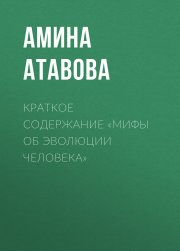 АМИНА АТАВОВА

КРАТКОЕ СОДЕРЖАНИЕ «МИФЫ ОБ ЭВОЛЮЦИИ ЧЕЛОВЕКА»